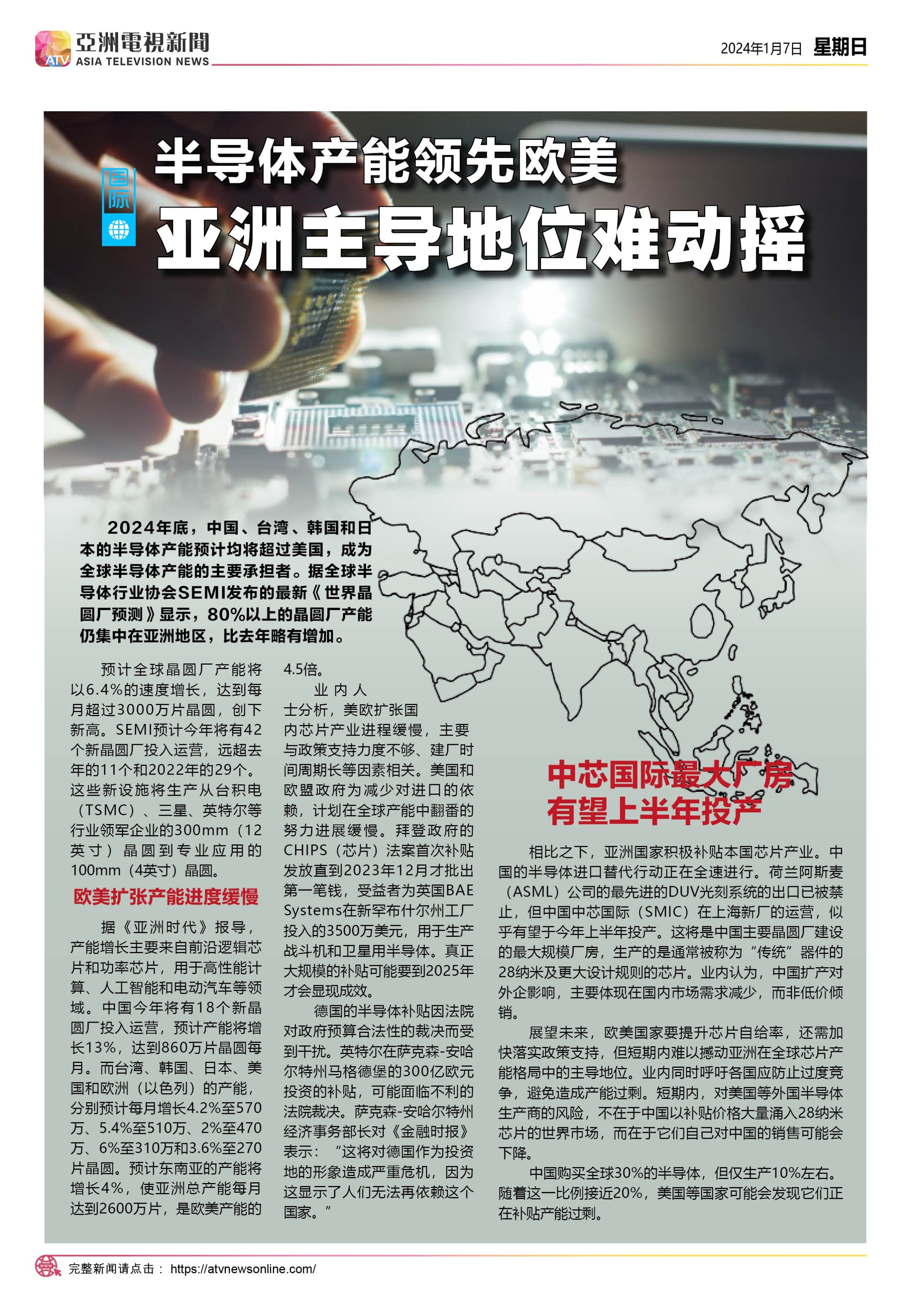 ATV 亞洲電視新聞 ASIA TELEVISION NEWS

2024年1月7日 星期日

国际

半导体产能领先欧美

亚洲主导地位难动摇

2024年底，中国、台湾、韩国和日本的半导体产能预计均将超过美国，成为全球半导体产能的主要承担者。据全球半导体行业协会SEMI发布的最新《世界晶圆厂预测》显示，80%以上的晶圆厂产能仍集中在亚洲地区，比去年略有增加。

预计全球晶圆厂产能将以6.4%的速度增长，达到每月超过3000万片晶圆，创下新高。SEMI预计今年将有42个新晶圆厂投入运营，远超去年的11个和2022年的29个。这些新设施将生产从台积电（TSMC）、三星、英特尔等行业领军企业的300mm（12英寸）晶圆到专业应用的100mm（4英寸）晶圆。

欧美扩张产能进度缓慢

据《亚洲时代》报导，产能增长主要来自前沿逻辑芯片和功率芯片，用于高性能计算、人工智能和电动汽车等领域。中国今年将有18个新晶圆厂投入运营，预计产能将增长13%，达到860万片晶圆每月。而台湾、韩国、日本、美国和欧洲（以色列）的产能，分别预计每月增长4.2%至570万、5.4%至510万、2%至470万、6%至310万和3.6%至270片晶圆。预计东南亚的产能将增长4%，使亚洲总产能每月达到2600万片，是欧美产能的4.5倍。

业内人士分析，美欧扩张国内芯片产业进程缓慢，主要与政策支持力度不够、建厂时间周期长等因素相关。美国和欧盟政府为减少对进口的依赖，计划在全球产能中翻番的努力进展缓慢。拜登政府的CHIPS（芯片）法案首次补贴发放直到2023年12月才批出第一笔钱，受益者为英国BAE Systems在新罕布什尔州工厂投入的3500万美元，用于生产战斗机和卫星用半导体。真正大规模的补贴可能要到2025年才会显现成效。

德国的半导体补贴因法院对政府预算合法性的裁决而受到干扰。英特尔在萨克森-安哈尔特州马格德堡的300亿欧元投资的补贴，可能面临不利的法院裁决。萨克森-安哈尔特州经济事务部长对《金融时报》表示：“这将对德国作为投资地的形象造成严重危机，因为这显示了人们无法再依赖这个国家。”

中芯国际最大厂房有望上半年投产

相比之下，亚洲国家积极补贴本国芯片产业。中国的半导体进口替代行动正在全速进行。荷兰阿斯麦（ASML）公司的最先进的DUV光刻系统的出口已被禁止，但中国中芯国际（SMIC）在上海新厂的运营，似乎有望于今年上半年投产。这将是中国主要晶圆厂建设的最大规模厂房，生产的是通常被称为“传统”器件的28纳米及更大设计规则的芯片。业内认为，中国扩产对外企影响，主要体现在国内市场需求减少，而非低价倾销。

展望未来，欧美国家要提升芯片自给率，还需加快落实政策支持，但短期内难以撼动亚洲在全球芯片产能格局中的主导地位。业内同时呼吁各国应防止过度竞争，避免造成产能过剩。短期内，对美国等外国半导体生产商的风险，不在于中国以补贴价格大量涌入28纳米芯片的世界市场，而在于它们自己对中国的销售可能会下降。

中国购买全球30%的半导体，但仅生产10%左右。随着这一比例接近20%，美国等国家可能会发现它们正在补贴产能过剩。

完整新闻请点击： https://atvnewsonline.com/